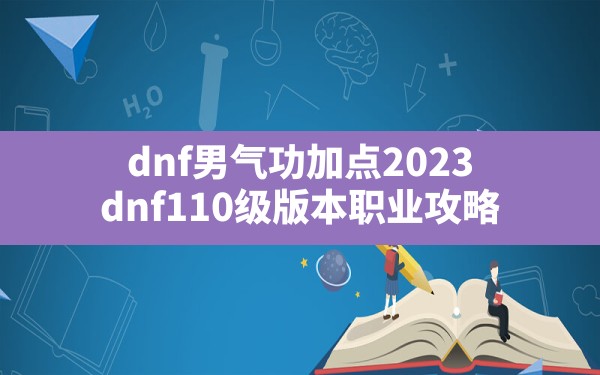 $H_2O$

dnf男气功加点2023
dnf110级版本职业攻略